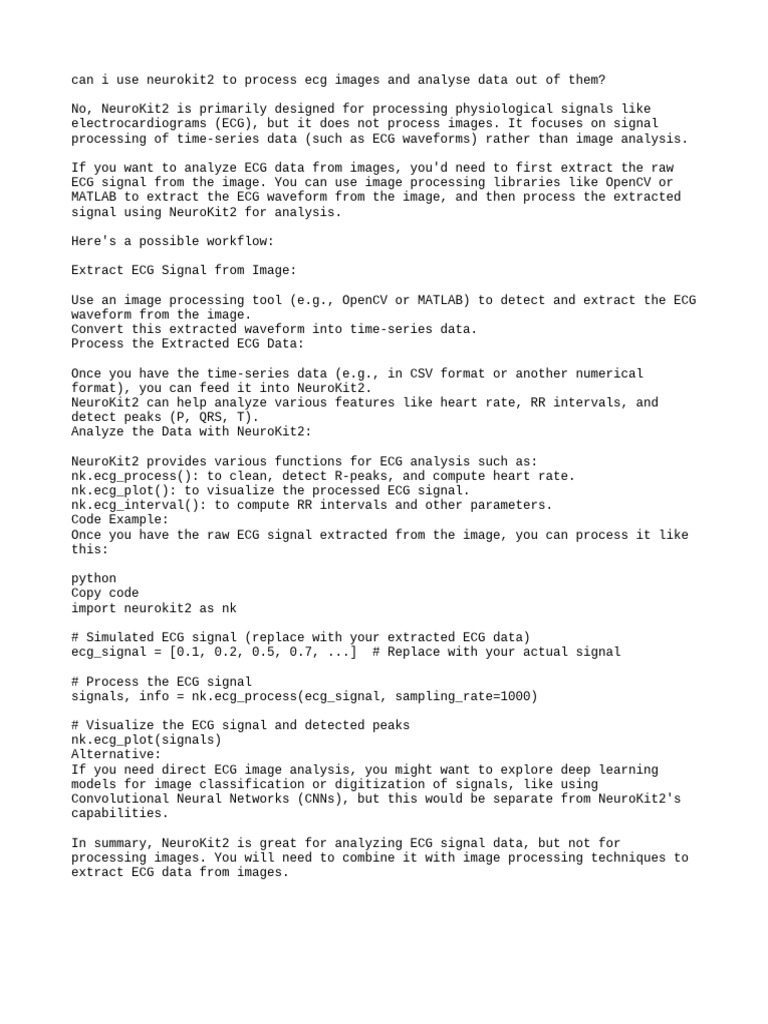 can i use neurokit2 to process ecg images and analyse data out of them?

No, NeuroKit2 is primarily designed for processing physiological signals like electrocardiograms (ECG), but it does not process images. It focuses on signal processing of time-series data (such as ECG waveforms) rather than image analysis.

If you want to analyze ECG data from images, you'd need to first extract the raw ECG signal from the image. You can use image processing libraries like OpenCV or MATLAB to extract the ECG waveform from the image, and then process the extracted signal using NeuroKit2 for analysis.

Here's a possible workflow:

Extract ECG Signal from Image:

Use an image processing tool (e.g., OpenCV or MATLAB) to detect and extract the ECG waveform from the image.
Convert this extracted waveform into time-series data.
Process the Extracted ECG Data:

Once you have the time-series data (e.g., in CSV format or another numerical format), you can feed it into NeuroKit2.
NeuroKit2 can help analyze various features like heart rate, RR intervals, and detect peaks (P, QRS, T).
Analyze the Data with NeuroKit2:

NeuroKit2 provides various functions for ECG analysis such as:
nk.ecg_process(): to clean, detect R-peaks, and compute heart rate.
nk.ecg_plot(): to visualize the processed ECG signal.
nk.ecg_interval(): to compute RR intervals and other parameters.
Code Example:
Once you have the raw ECG signal extracted from the image, you can process it like this:

python
Copy code
import neurokit2 as nk

# Simulated ECG signal (replace with your extracted ECG data)
ecg_signal = [0.1, 0.2, 0.5, 0.7, ...]  # Replace with your actual signal

# Process the ECG signal
signals, info = nk.ecg_process(ecg_signal, sampling_rate=1000)

# Visualize the ECG signal and detected peaks
nk.ecg_plot(signals)
Alternative:
If you need direct ECG image analysis, you might want to explore deep learning models for image classification or digitization of signals, like using Convolutional Neural Networks (CNNs), but this would be separate from NeuroKit2's capabilities.

In summary, NeuroKit2 is great for analyzing ECG signal data, but not for processing images. You will need to combine it with image processing techniques to extract ECG data from images.